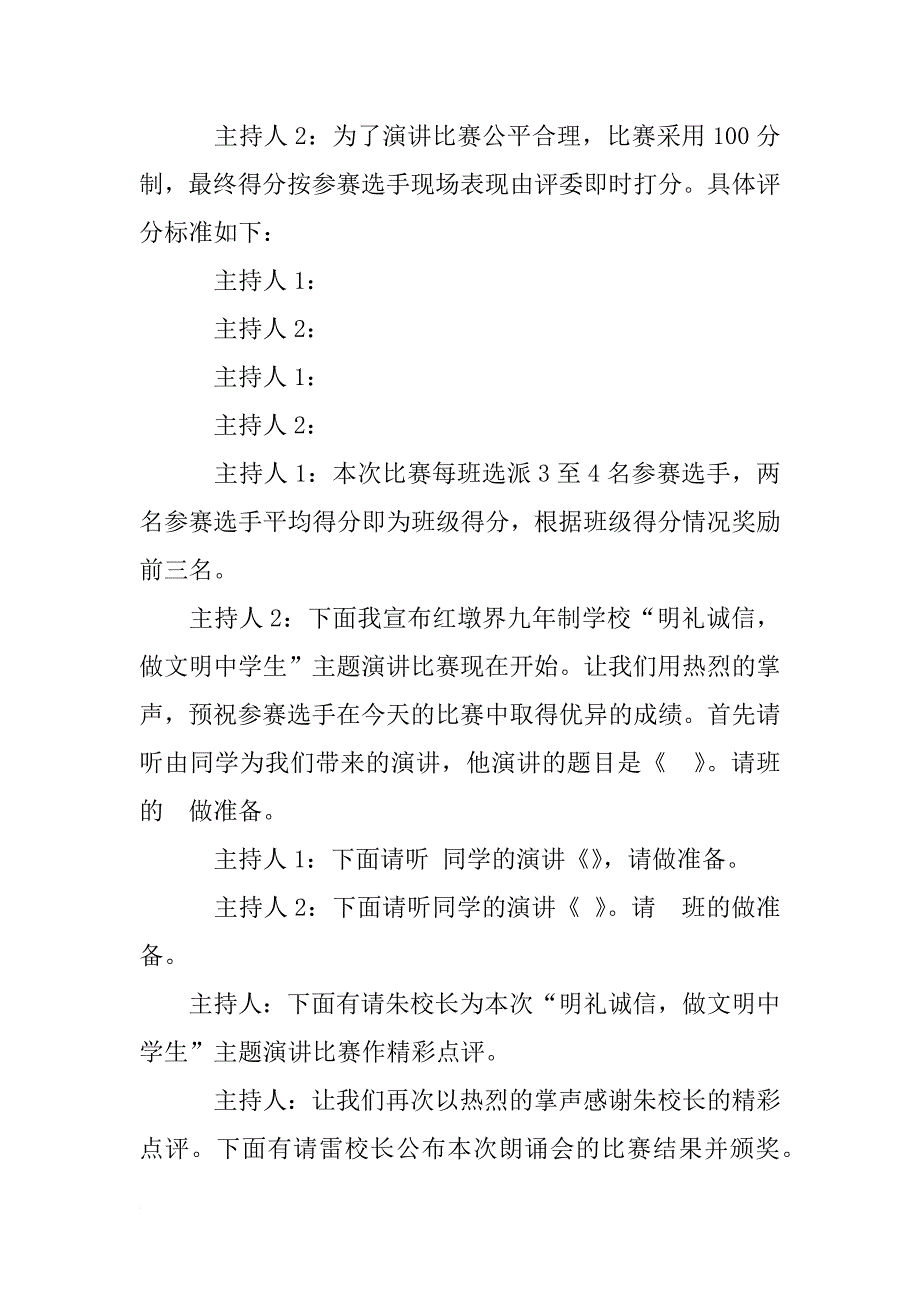 主持人 2：为了演讲比赛公平合理，比赛采用 100 分制，最终得分按参赛选手现场表现由评委即时打分。具体评分标准如下：

主持人 1：

主持人 2：

主持人 1：

主持人 2：

主持人 1：本次比赛每班选派 3 至 4 名参赛选手，两名参赛选手平均得分即为班级得分，根据班级得分情况奖励前三名。

主持人 2：下面我宣布红墩界九年制学校“明礼诚信，做文明中学生”主题演讲比赛现在开始。让我们用热烈的掌声，预祝参赛选手在今天的比赛中取得优异的成绩。首先请听由同学为我们带来的演讲，他演讲的题目是《 》。请班的 做准备。

主持人 1：下面请听 同学的演讲《》，请做准备。

主持人 2：下面请听同学的演讲《 》。请 班的做准备。

主持人：下面有请朱校长为本次“明礼诚信，做文明中学生”主题演讲比赛作精彩点评。

主持人：让我们再次以热烈的掌声感谢朱校长的精彩点评。下面有请雷校长公布本次朗诵会的比赛结果并颁奖。